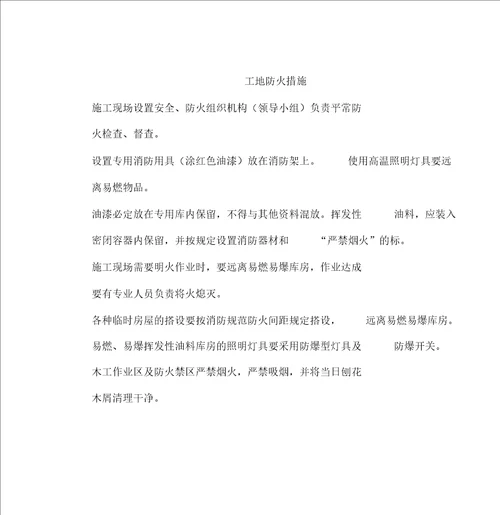 工地防火措施

施工现场设置安全、防火组织机构（领导小组）负责平常防火检查、督查。

设置专用消防用具（涂红色油漆）放在消防架上。 使用高温照明灯具要远离易燃物品。

油漆必定放在专用库内保留，不得与其他资料混放。挥发性 油料，应装入密闭容器内保留，并按规定设置消防器材和 “严禁烟火”的标。

施工现场需要明火作业时，要远离易燃易爆库房，作业达成要有专业人员负责将火熄灭。

各种临时房屋的搭设要按消防规范防火间距规定搭设， 远离易燃易爆库房。

易燃、易爆挥发性油料库房的照明灯具要采用防爆型灯具及 防爆开关。

木工作业区及防火禁区严禁烟火，严禁吸烟，并将当日刨花木屑清理干净。